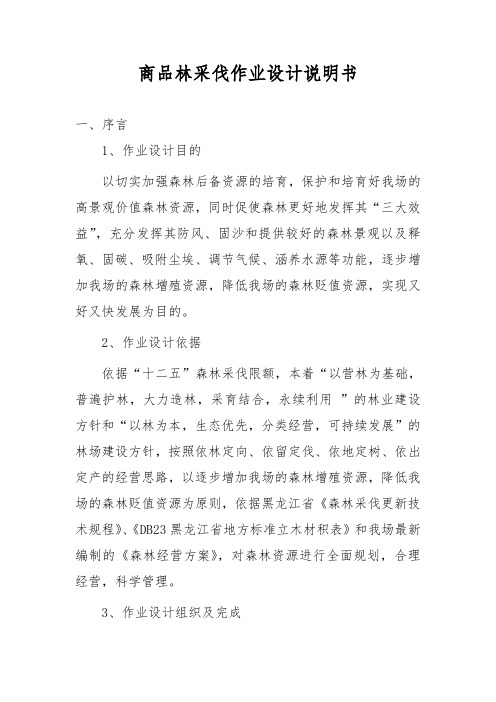 商品林采伐作业设计说明书

一、序言

1、作业设计目的

以切实加强森林后备资源的培育，保护和培育好我场的高景观价值森林资源，同时促使森林更好地发挥其“三大效益”，充分发挥其防风、固沙和提供较好的森林景观以及释氧、固碳、吸附尘埃、调节气候、涵养水源等功能，逐步增加我场的森林增殖资源，降低我场的森林贬值资源，实现又好又快发展为目的。

2、作业设计依据

依据“十二五”森林采伐限额，本着“以营林为基础，普遍护林，大力造林，采育结合，永续利用 ”的林业建设方针和“以林为本，生态优先，分类经营，可持续发展”的林场建设方针，按照依林定向、依留定伐、依地定树、依出定产的经营思路，以逐步增加我场的森林增殖资源，降低我场的森林贬值资源为原则，依据黑龙江省《森林采伐更新技术规程》、《DB23 黑龙江省地方标准立木材积表》和我场最新编制的《森林经营方案》，对森林资源进行全面规划，合理经营，科学管理。

3、作业设计组织及完成